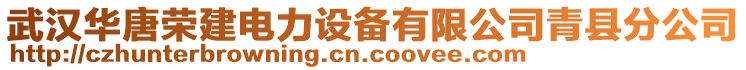 武汉华唐荣建电力设备有限公司青县分公司
http://czhunterbrowning.cn.coovee.com